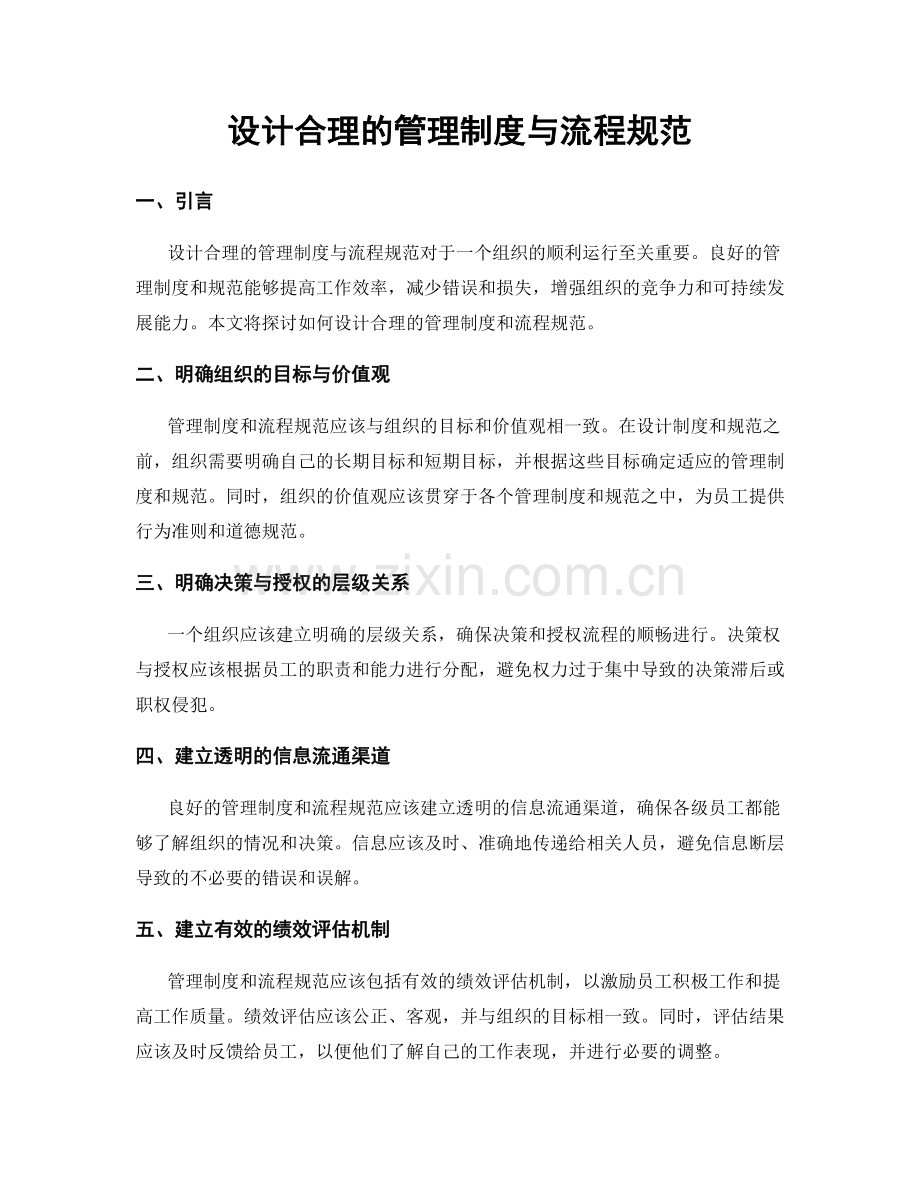 设计合理的管理制度与流程规范

一、引言

设计合理的管理制度与流程规范对于一个组织的顺利运行至关重要。良好的管理制度和规范能够提高工作效率，减少错误和损失，增强组织的竞争力和可持续发展能力。本文将探讨如何设计合理的管理制度和流程规范。

二、明确组织的目标与价值观

管理制度和流程规范应该与组织的目标和价值观相一致。在设计制度和规范之前，组织需要明确自己的长期目标和短期目标，并根据这些目标确定适应的管理制度和规范。同时，组织的价值观应该贯穿于各个管理制度和规范之中，为员工提供行为准则和道德规范。

三、明确决策与授权的层级关系

一个组织应该建立明确的层级关系，确保决策和授权流程的顺畅进行。决策权与授权应该根据员工的职责和能力进行分配，避免权力过于集中导致的决策滞后或职权侵犯。

四、建立透明的信息流通渠道

良好的管理制度和流程规范应该建立透明的信息流通渠道，确保各级员工都能够了解组织的情况和决策。信息应该及时、准确地传递给相关人员，避免信息断层导致的不必要的错误和误解。

五、建立有效的绩效评估机制

管理制度和流程规范应该包括有效的绩效评估机制，以激励员工积极工作和提高工作质量。绩效评估应该公正、客观，并与组织的目标相一致。同时，评估结果应该及时反馈给员工，以便他们了解自己的工作表现，并进行必要的调整。

www.zixin.com.cn